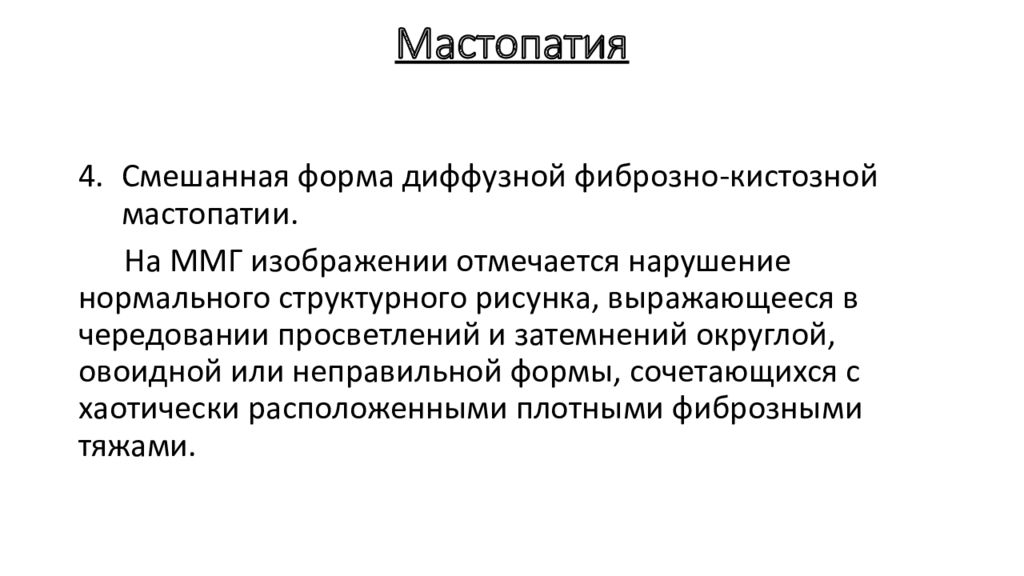 Мастопатия

4. Смешанная форма диффузной фиброзно-кистозной мастопатии.

На ММГ изображении отмечается нарушение нормального структурного рисунка, выражающееся в чередовании просветлений и затемнений округлой, овоидной или неправильной формы, сочетающихся с хаотически расположенными плотными фиброзными тяжами.